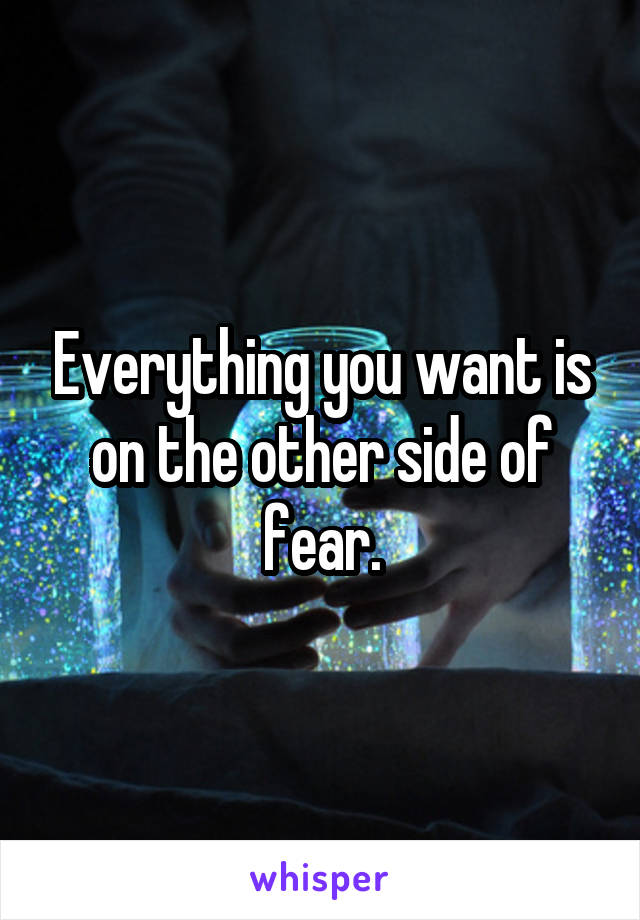 Everything you want is on the other side of fear.

whisper